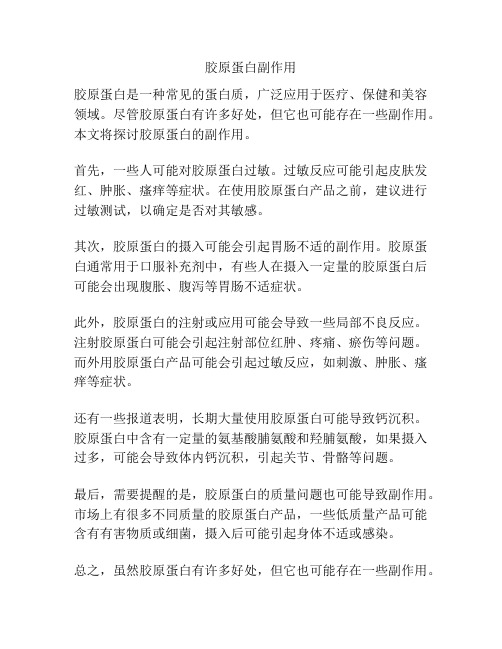 胶原蛋白副作用

胶原蛋白是一种常见的蛋白质，广泛应用于医疗、保健和美容领域。尽管胶原蛋白有许多好处，但它也可能存在一些副作用。本文将探讨胶原蛋白的副作用。

首先，一些人可能对胶原蛋白过敏。过敏反应可能引起皮肤发红、肿胀、瘙痒等症状。在使用胶原蛋白产品之前，建议进行过敏测试，以确定是否对其敏感。

其次，胶原蛋白的摄入可能会引起胃肠不适的副作用。胶原蛋白通常用于口服补充剂中，有些人在摄入一定量的胶原蛋白后可能会出现腹胀、腹泻等胃肠不适症状。

此外，胶原蛋白的注射或应用可能会导致一些局部不良反应。注射胶原蛋白可能会引起注射部位红肿、疼痛、瘀伤等问题。而外用胶原蛋白产品可能会引起过敏反应，如刺激、肿胀、瘙痒等症状。

还有一些报道表明，长期大量使用胶原蛋白可能导致钙沉积。胶原蛋白中含有一定量的氨基酸脯氨酸和羟脯氨酸，如果摄入过多，可能会导致体内钙沉积，引起关节、骨骼等问题。

最后，需要提醒的是，胶原蛋白的质量问题也可能导致副作用。市场上有很多不同质量的胶原蛋白产品，一些低质量产品可能含有有害物质或细菌，摄入后可能引起身体不适或感染。

总之，虽然胶原蛋白有许多好处，但它也可能存在一些副作用。